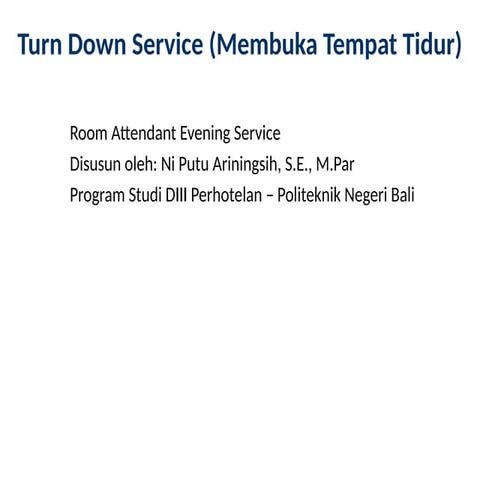 Turn Down Service (Membuka Tempat Tidur)

Room Attendant Evening Service

Disusun oleh: Ni Putu Ariningsih, S.E., M.Par

Program Studi DIII Perhotelan – Politeknik Negeri Bali